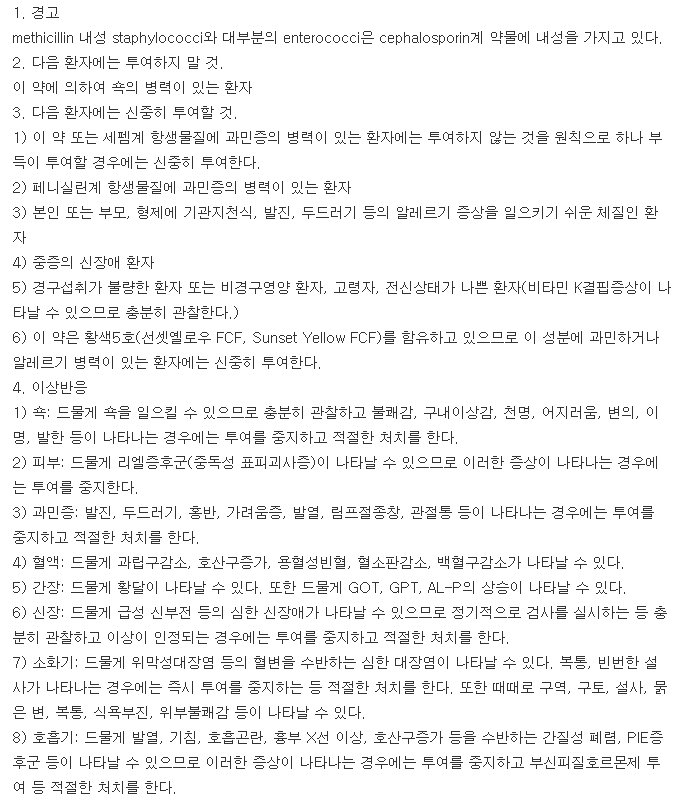 1. 경고
methicillin 내성 staphylococci와 대부분의 enterococci은 cephalosporin계 약물에 내성을 가지고 있다.
2. 다음 환자에는 투여하지 말 것.
이 약에 의하여 쇽의 병력이 있는 환자
3. 다음 환자에는 신중히 투여할 것.
1) 이 약 또는 세펨계 항생물질에 과민증의 병력이 있는 환자에는 투여하지 않는 것을 원칙으로 하나 부득이 투여할 경우에는 신중히 투여한다.
2) 페니실린계 항생물질에 과민증의 병력이 있는 환자
3) 본인 또는 부모, 형제에 기관지천식, 발진, 두드러기 등의 알레르기 증상을 일으키기 쉬운 체질인 환자
4) 중증의 신장애 환자
5) 경구섭취가 불량한 환자 또는 비경구영양 환자, 고령자, 전신상태가 나쁜 환자(비타민 K결핍증상이 나타날 수 있으므로 충분히 관찰한다.)
6) 이 약은 황색5호(선셋옐로우 FCF, Sunset Yellow FCF)를 함유하고 있으므로 이 성분에 과민하거나 알레르기 병력이 있는 환자에는 신중히 투여한다.
4. 이상반응
1) 쇽: 드물게 쇽을 일으킬 수 있으므로 충분히 관찰하고 불쾌감, 구내이상감, 천명, 어지러움, 변의, 이명, 발한 등이 나타나는 경우에는 투여를 중지하고 적절한 처치를 한다.
2) 피부: 드물게 리엘증후군(중독성 표피괴사증)이 나타날 수 있으므로 이러한 증상이 나타나는 경우에는 투여를 중지한다.
3) 과민증: 발진, 두드러기, 홍반, 가려움증, 발열, 림프절종창, 관절통 등이 나타나는 경우에는 투여를 중지하고 적절한 처치를 한다.
4) 혈액: 드물게 과립구감소, 호산구증가, 용혈성빈혈, 혈소판감소, 백혈구감소가 나타날 수 있다.
5) 간장: 드물게 황달이 나타날 수 있다. 또한 드물게 GOT, GPT, AL-P의 상승이 나타날 수 있다.
6) 신장: 드물게 급성 신부전 등의 심한 신장애가 나타날 수 있으므로 정기적으로 검사를 실시하는 등 충분히 관찰하고 이상이 인정되는 경우에는 투여를 중지하고 적절한 처치를 한다.
7) 소화기: 드물게 위막성대장염 등의 혈변을 수반하는 심한 대장염이 나타날 수 있다. 복통, 빈번한 설사가 나타나는 경우에는 즉시 투여를 중지하는 등 적절한 처치를 한다. 또한 때때로 구역, 구토, 설사, 묽은 변, 복통, 식욕부진, 위부불쾌감 등이 나타날 수 있다.
8) 호흡기: 드물게 발열, 기침, 호흡곤란, 흉부 X선 이상, 호산구증가 등을 수반하는 간질성 폐렴, PIE증후군 등이 나타날 수 있으므로 이러한 증상이 나타나는 경우에는 투여를 중지하고 부신피질호르몬제 투여 등 적절한 처치를 한다.